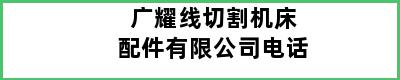 广耀线切割机床
配件有限公司电话